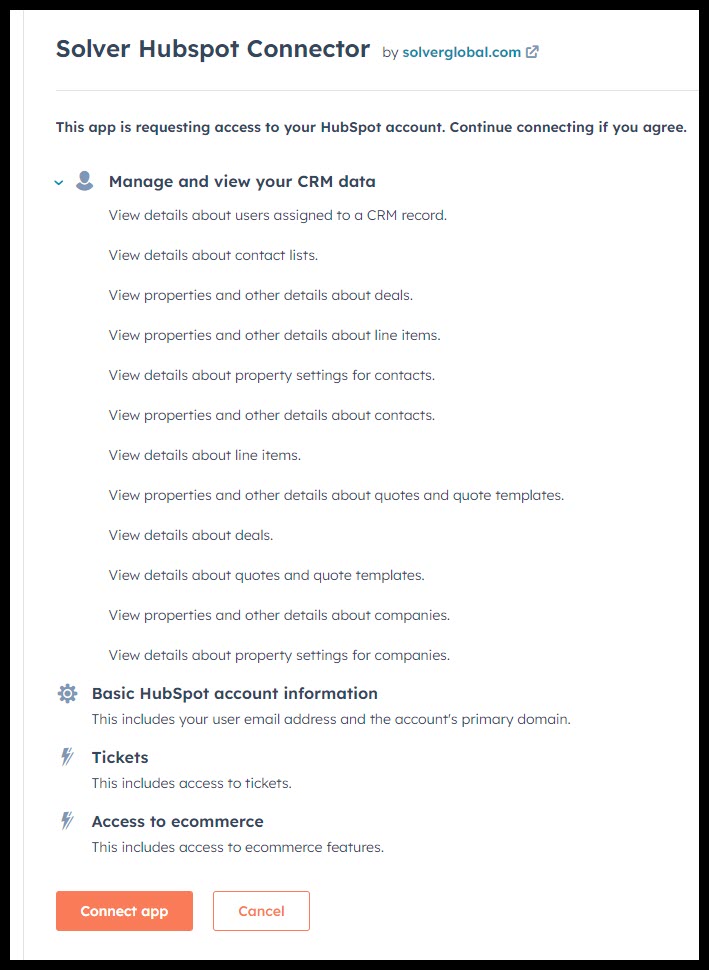 Solver Hubspot Connector by solverglobal.com

This app is requesting access to your HubSpot account. Continue connecting if you agree.

Manage and view your CRM data

View details about users assigned to a CRM record.

View details about contact lists.

View properties and other details about deals.

View properties and other details about line items.

View details about property settings for contacts.

View properties and other details about contacts.

View details about line items.

View properties and other details about quotes and quote templates.

View details about deals.

View details about quotes and quote templates.

View properties and other details about companies.

View details about property settings for companies.

Basic HubSpot account information

This includes your user email address and the account's primary domain.

Tickets

This includes access to tickets.

Access to ecommerce

This includes access to ecommerce features.

Connect app

Cancel